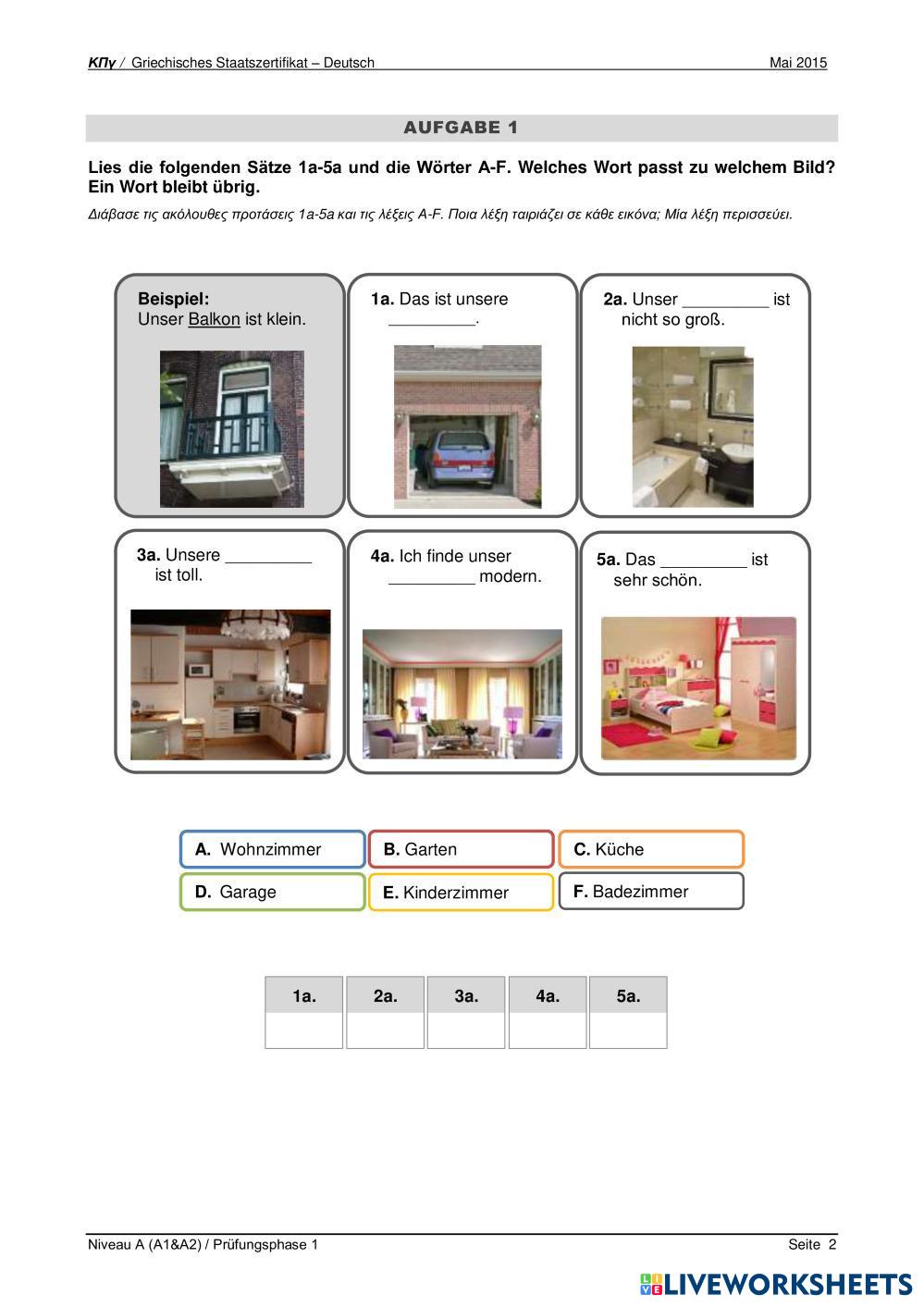 ΚΠγ / Griechisches Staatszertifikat – Deutsch Mai 2015

AUFGABE 1

Lies die folgenden Sätze 1a-5a und die Wörter A-F. Welches Wort passt zu welchem Bild? Ein Wort bleibt übrig.

Διάβασε τις ακόλουθες προτάσεις 1a-5a και τις λέξεις A-F. Ποια λέξη ταιριάζει σε κάθε εικόνα; Μία λέξη περισσεύει.

Beispiel:
Unser Balkon ist klein.

1a. Das ist unsere _________.

2a. Unser _________ ist nicht so groß.

3a. Unsere _________ ist toll.

4a. Ich finde unser _________ modern.

5a. Das _________ ist sehr schön.

A. Wohnzimmer
B. Garten
C. Küche
D. Garage
E. Kinderzimmer
F. Badezimmer

| 1a. | 2a. | 3a. | 4a. | 5a. |
|---|---|---|---|---|
| | | | | |

Niveau A (A1&A2) / Prüfungsphase 1 Seite 2

LIVEWORKSHEETS